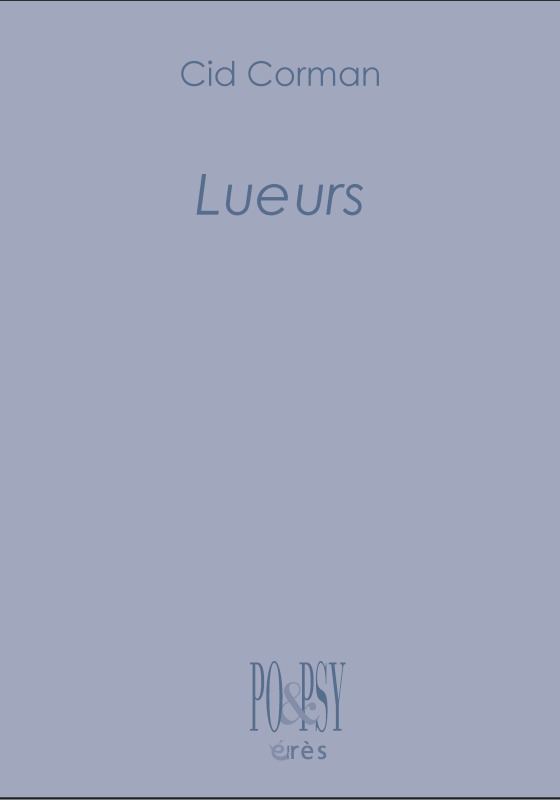 Cid Corman

Lueurs

PO&PSY
érès